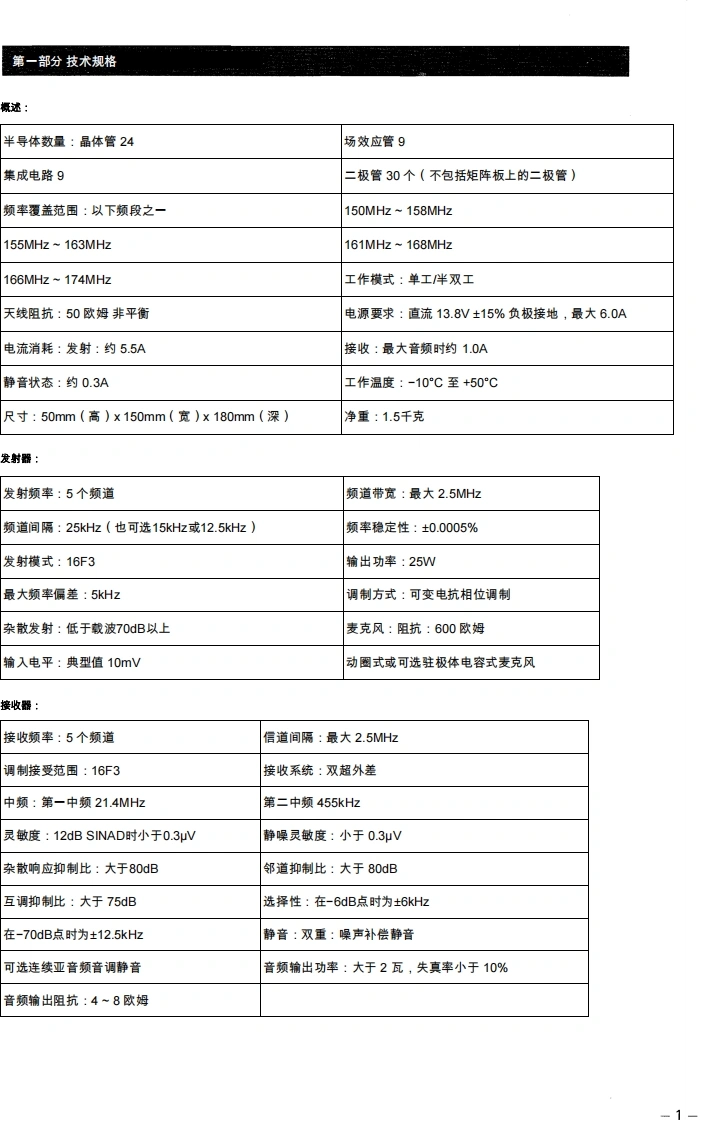 第一部分 技术规格

概述：

| 半导体数量：晶体管 24 | 场效应管 9 |
|---|---|
| 集成电路 9 | 二极管 30 个（不包括矩阵板上的二极管） |
| 频率覆盖范围：以下频段之一 | 150MHz ~ 158MHz |
| 155MHz ~ 163MHz | 161MHz ~ 168MHz |
| 166MHz ~ 174MHz | 工作模式：单工/半双工 |
| 天线阻抗：50 欧姆 非平衡 | 电源要求：直流 13.8V ±15% 负极接地，最大 6.0A |
| 电流消耗：发射：约 5.5A | 接收：最大音频时约 1.0A |
| 静音状态：约 0.3A | 工作温度：−10°C 至 +50°C |
| 尺寸：50mm（高）x 150mm（宽）x 180mm（深） | 净重：1.5千克 |

发射器：

| 发射频率：5 个频道 | 频道带宽：最大 2.5MHz |
|---|---|
| 频道间隔：25kHz（也可选15kHz或12.5kHz） | 频率稳定性：±0.0005% |
| 发射模式：16F3 | 输出功率：25W |
| 最大频率偏差：5kHz | 调制方式：可变电抗相位调制 |
| 杂散发射：低于载波70dB以上 | 麦克风：阻抗：600 欧姆 |
| 输入电平：典型值 10mV | 动圈式或可选驻极体电容式麦克风 |

接收器：

| 接收频率：5 个频道 | 信道间隔：最大 2.5MHz |
|---|---|
| 调制接受范围：16F3 | 接收系统：双超外差 |
| 中频：第一中频 21.4MHz | 第二中频 455kHz |
| 灵敏度：12dB SINAD时小于0.3μV | 静噪灵敏度：小于 0.3μV |
| 杂散响应抑制比：大于80dB | 邻道抑制比：大于 80dB |
| 互调抑制比：大于 75dB | 选择性：在−6dB点时为±6kHz |
| 在−70dB点时为±12.5kHz | 静音：双重：噪声补偿静音 |
| 可选连续亚音频音调静音 | 音频输出功率：大于 2 瓦，失真率小于 10% |
| 音频输出阻抗：4 ~ 8 欧姆 | |

– 1 –